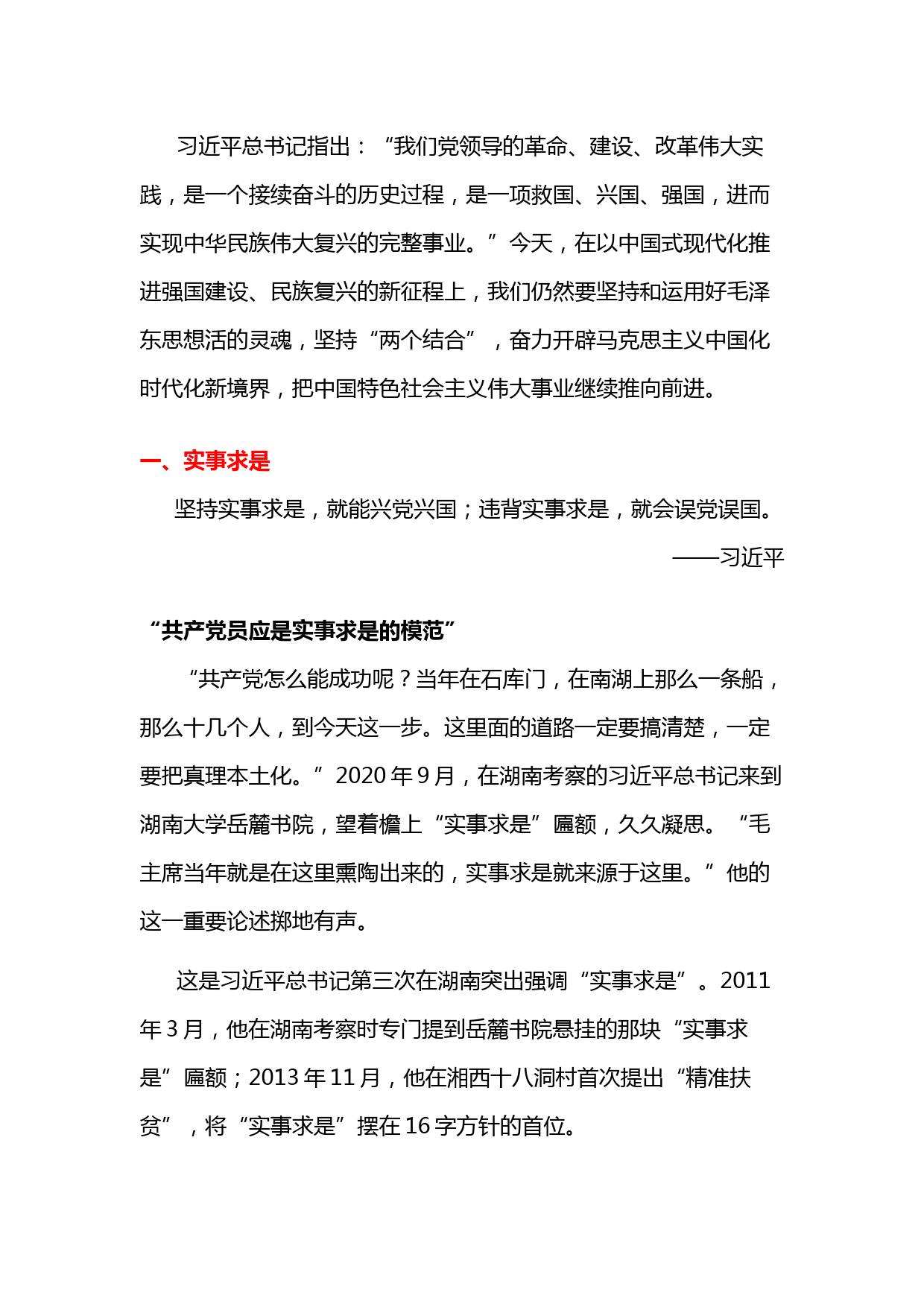 习近平总书记指出：“我们党领导的革命、建设、改革伟大实践，是一个接续奋斗的历史过程，是一项救国、兴国、强国，进而实现中华民族伟大复兴的完整事业。”今天，在以中国式现代化推进强国建设、民族复兴的新征程上，我们仍然要坚持和运用好毛泽东思想活的灵魂，坚持“两个结合”，奋力开辟马克思主义中国化时代化新境界，把中国特色社会主义伟大事业继续推向前进。

一、实事求是

坚持实事求是，就能兴党兴国；违背实事求是，就会误党误国。

——习近平

“共产党员应是实事求是的模范”

“共产党怎么能成功呢？当年在石库门，在南湖上那么一条船，那么十几个人，到今天这一步。这里面的道路一定要搞清楚，一定要把真理本土化。”2020 年 9 月，在湖南考察的习近平总书记来到湖南大学岳麓书院，望着檐上“实事求是”匾额，久久凝思。“毛主席当年就是在这里熏陶出来的，实事求是就来源于这里。”他的这一重要论述掷地有声。

这是习近平总书记第三次在湖南突出强调“实事求是”。2011 年 3 月，他在湖南考察时专门提到岳麓书院悬挂的那块“实事求是”匾额；2013 年 11 月，他在湘西十八洞村首次提出“精准扶贫”，将“实事求是”摆在 16 字方针的首位。